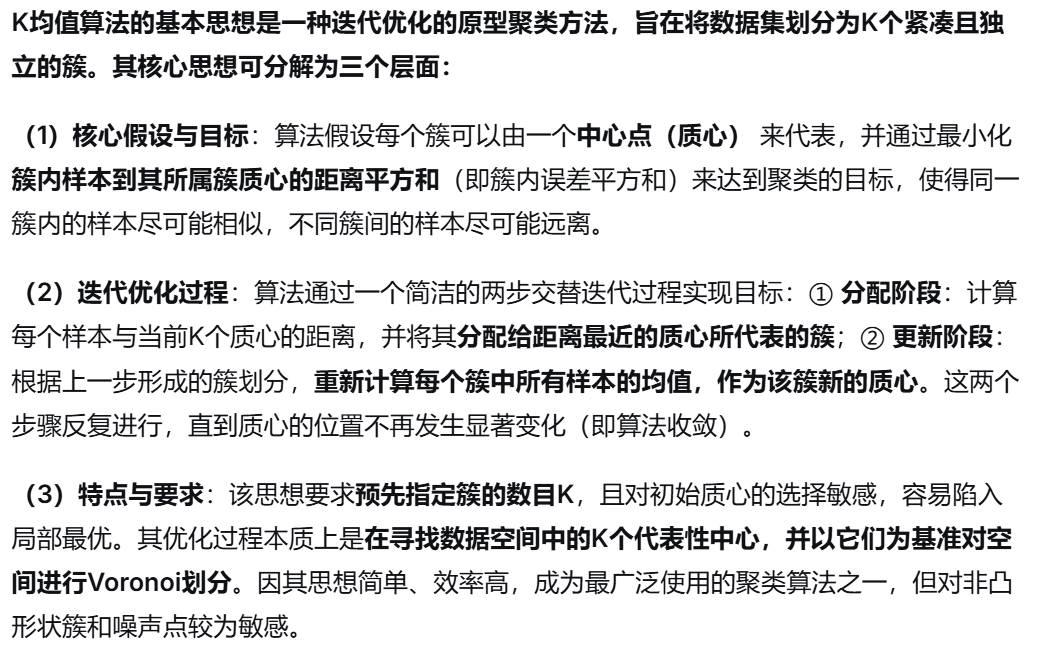 K均值算法的基本思想是一种迭代优化的原型聚类方法，旨在将数据集划分为K个紧凑且独立的簇。其核心思想可分解为三个层面：

（1）核心假设与目标：算法假设每个簇可以由一个中心点（质心）来代表，并通过最小化簇内样本到其所属簇质心的距离平方和（即簇内误差平方和）来达到聚类的目标，使得同一簇内的样本尽可能相似，不同簇间的样本尽可能远离。

（2）迭代优化过程：算法通过一个简洁的两步交替迭代过程实现目标：① 分配阶段：计算每个样本与当前K个质心的距离，并将其分配给距离最近的质心所代表的簇；② 更新阶段：根据上一步形成的簇划分，重新计算每个簇中所有样本的均值，作为该簇新的质心。这两个步骤反复进行，直到质心的位置不再发生显著变化（即算法收敛）。

（3）特点与要求：该思想要求预先指定簇的数目K，且对初始质心的选择敏感，容易陷入局部最优。其优化过程本质上是在寻找数据空间中的K个代表性中心，并以它们为基准对空间进行Voronoi划分。因其思想简单、效率高，成为最广泛使用的聚类算法之一，但对非凸形状簇和噪声点较为敏感。